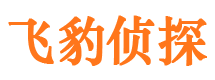 飞豹侦探